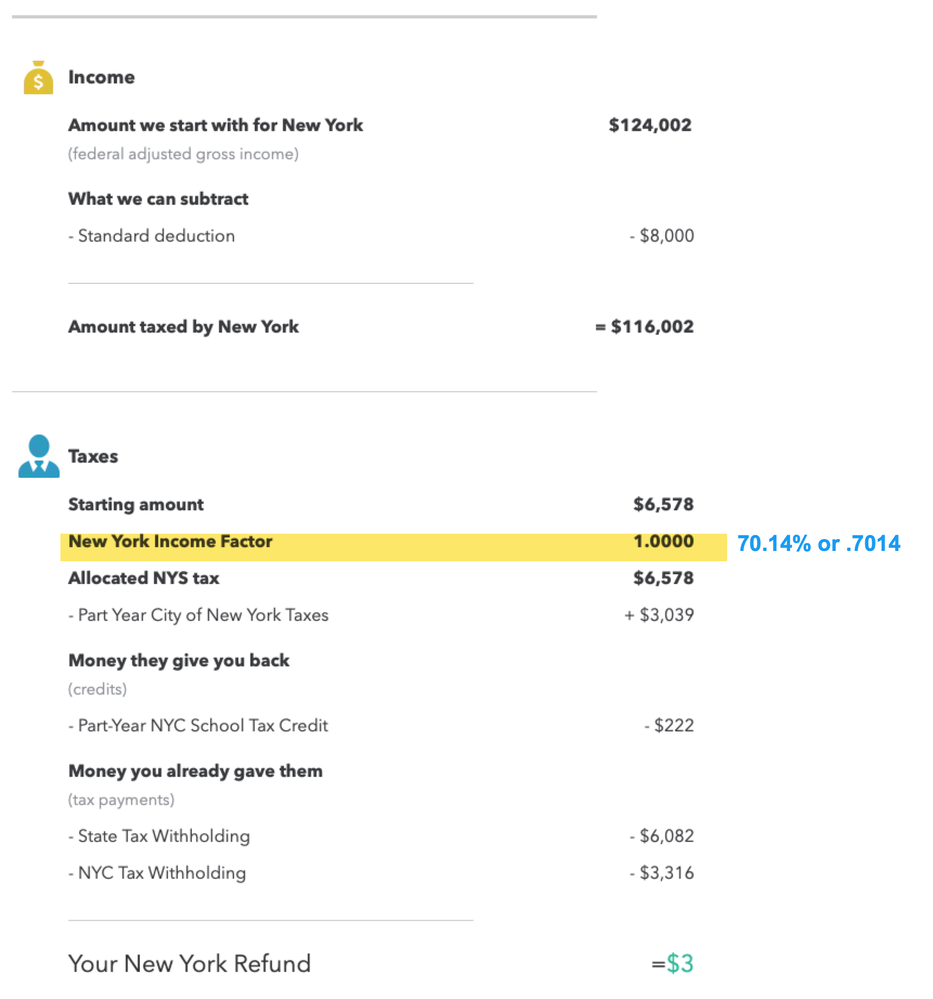 Income

Amount we start with for New York $124,002
(federal adjusted gross income)

What we can subtract

- Standard deduction - $8,000

Amount taxed by New York = $116,002

Taxes

Starting amount $6,578

New York Income Factor 1.0000 70.14% or .7014

Allocated NYS tax $6,578

- Part Year City of New York Taxes + $3,039

Money they give you back
(credits)

- Part-Year NYC School Tax Credit - $222

Money you already gave them
(tax payments)

- State Tax Withholding - $6,082

- NYC Tax Withholding - $3,316

Your New York Refund =$3